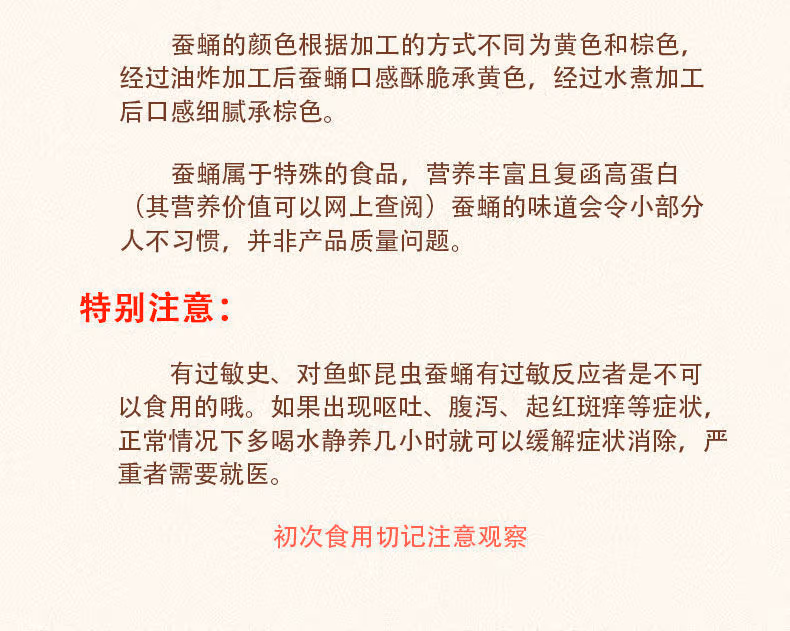 蚕蛹的颜色根据加工的方式不同为黄色和棕色，经过油炸加工后蚕蛹口感酥脆承黄色，经过水煮加工后口感细腻承棕色。

蚕蛹属于特殊的食品，营养丰富且复函高蛋白（其营养价值可以网上查阅）蚕蛹的味道会令小部分人不习惯，并非产品质量问题。

特别注意：

有过敏史、对鱼虾昆虫蚕蛹有过敏反应者是不可以食用的哦。如果出现呕吐、腹泻、起红斑痒等症状，正常情况下多喝水静养几小时就可以缓解症状消除，严重者需要就医。

初次食用切记注意观察